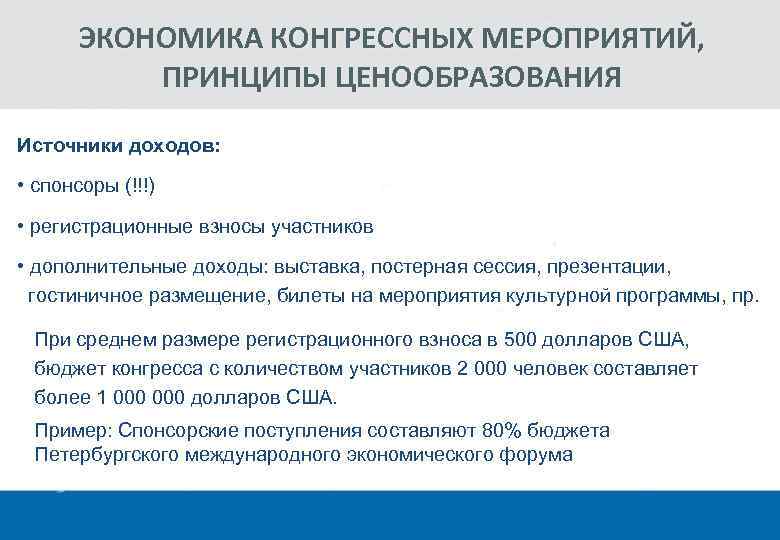 ЭКОНОМИКА КОНГРЕССНЫХ МЕРОПРИЯТИЙ, ПРИНЦИПЫ ЦЕНООБРАЗОВАНИЯ

Источники доходов:

• спонсоры (!!!)

• регистрационные взносы участников

• дополнительные доходы: выставка, постерная сессия, презентации, гостиничное размещение, билеты на мероприятия культурной программы, пр.

При среднем размере регистрационного взноса в 500 долларов США, бюджет конгресса с количеством участников 2 000 человек составляет более 1 000 000 долларов США.

Пример: Спонсорские поступления составляют 80% бюджета Петербургского международного экономического форума